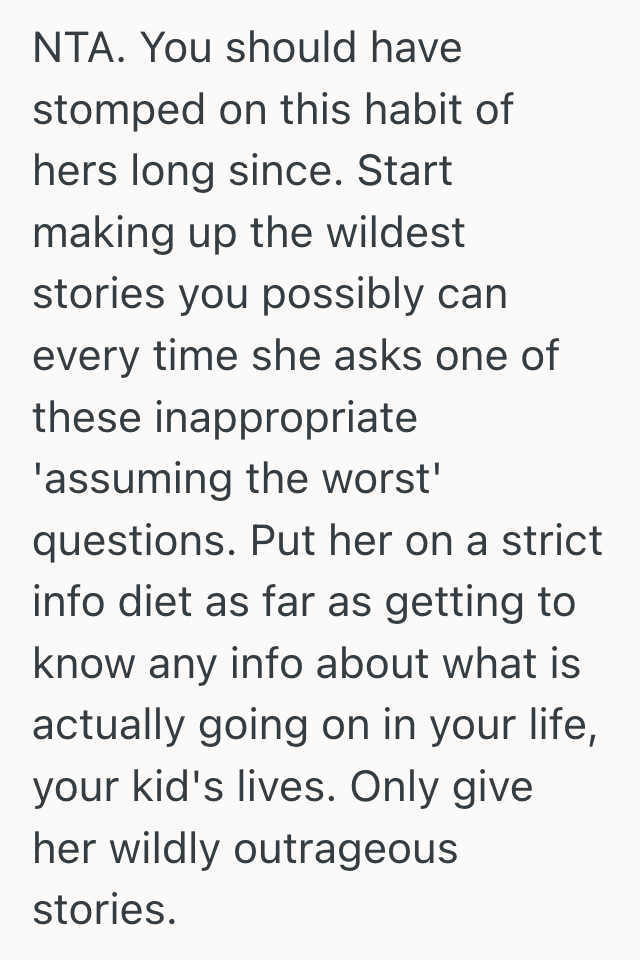 NTA. You should have stomped on this habit of hers long since. Start making up the wildest stories you possibly can every time she asks one of these inappropriate 'assuming the worst' questions. Put her on a strict info diet as far as getting to know any info about what is actually going on in your life, your kid's lives. Only give her wildly outrageous stories.